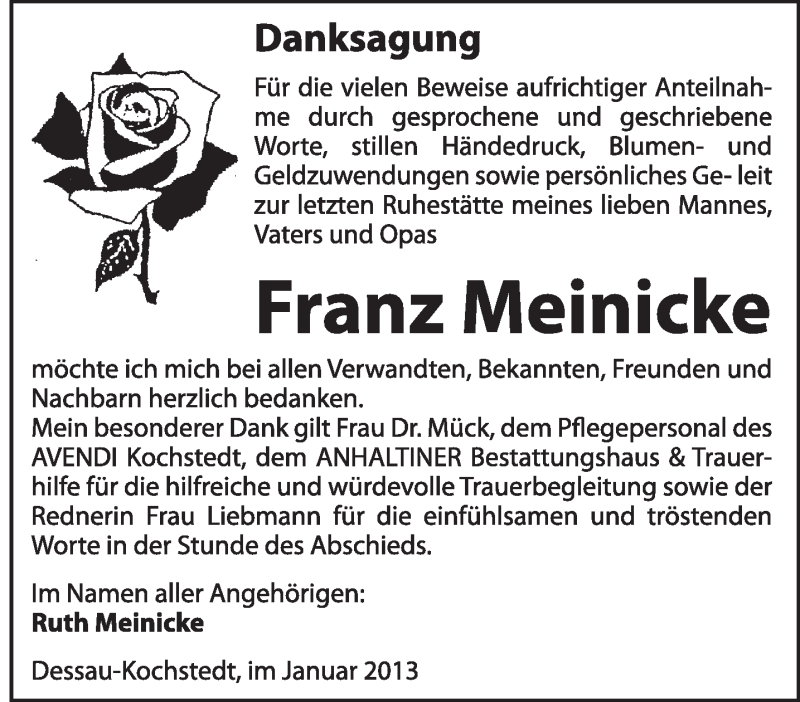 Danksagung

Für die vielen Beweise aufrichtiger Anteilnahme durch gesprochene und geschriebene Worte, stillen Händedruck, Blumen- und Geldzuwendungen sowie persönliches Ge- leit zur letzten Ruhestätte meines lieben Mannes, Vaters und Opas

Franz Meinicke

möchte ich mich bei allen Verwandten, Bekannten, Freunden und Nachbarn herzlich bedanken.
Mein besonderer Dank gilt Frau Dr. Mück, dem Pflegepersonal des AVENDI Kochstedt, dem ANHALTINER Bestattungshaus & Trauerhilfe für die hilfreiche und würdevolle Trauerbegleitung sowie der Rednerin Frau Liebmann für die einfühlsamen und tröstenden Worte in der Stunde des Abschieds.

Im Namen aller Angehörigen:
Ruth Meinicke

Dessau-Kochstedt, im Januar 2013